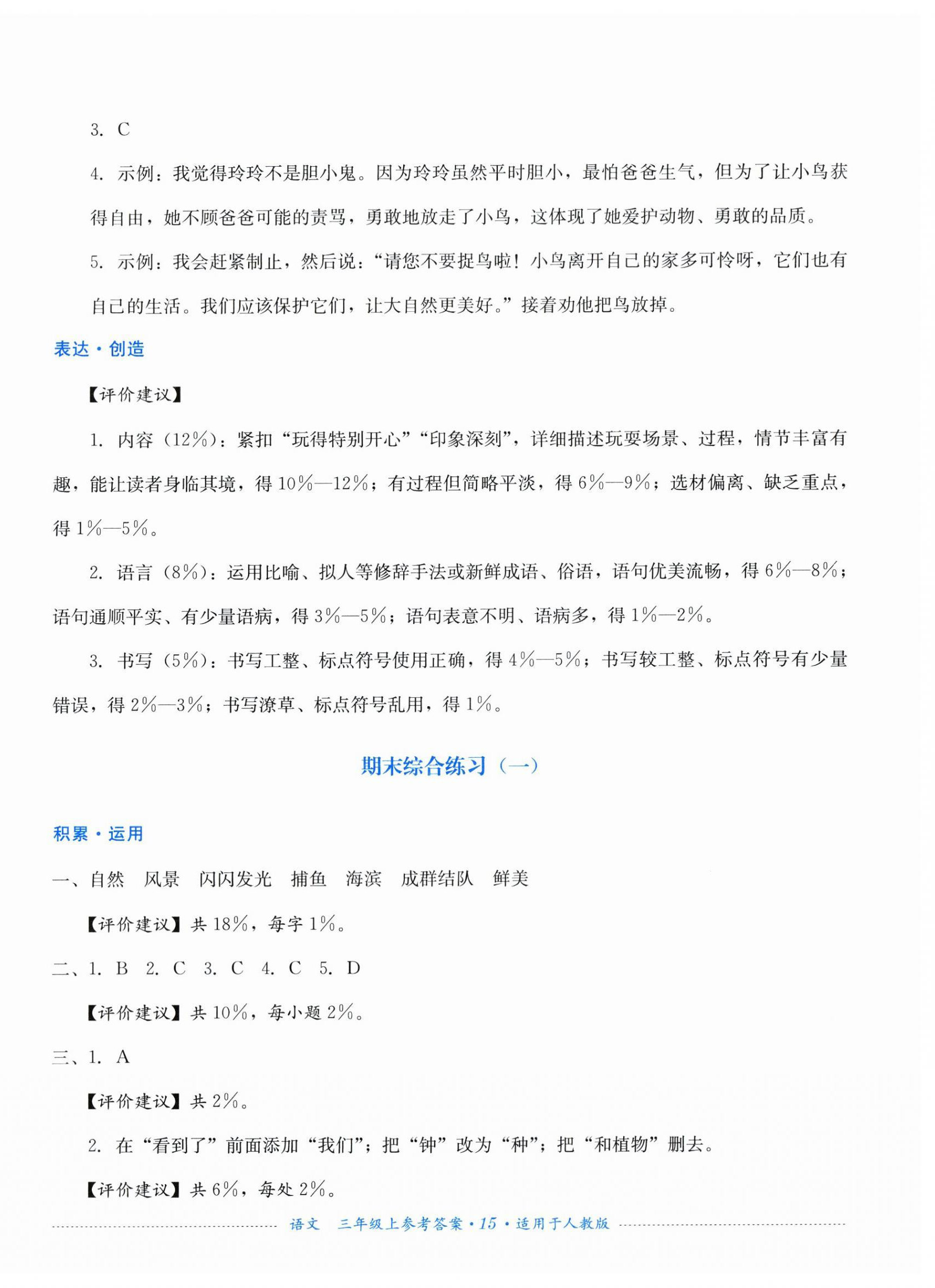 3. C

4. 示例：我觉得玲玲不是胆小鬼。因为玲玲虽然平时胆小，最怕爸爸生气，但为了让小鸟获得自由，她不顾爸爸可能的责骂，勇敢地放走了小鸟，这体现了她爱护动物、勇敢的品质。

5. 示例：我会赶紧制止，然后说：“请您不要捉鸟啦！小鸟离开自己的家多可怜呀，它们也有自己的生活。我们应该保护它们，让大自然更美好。”接着劝他把鸟放掉。

表达·创造

【评价建议】

1. 内容（12%）：紧扣“玩得特别开心”“印象深刻”，详细描述玩耍场景、过程，情节丰富有趣，能让读者身临其境，得10%—12%；有过程但简略平淡，得6%—9%；选材偏离、缺乏重点，得1%—5%。

2. 语言（8%）：运用比喻、拟人等修辞手法或新鲜成语、俗语，语句优美流畅，得6%—8%；语句通顺平实、有少量语病，得3%—5%；语句表意不明、语病多，得1%—2%。

3. 书写（5%）：书写工整、标点符号使用正确，得4%—5%；书写较工整、标点符号有少量错误，得2%—3%；书写潦草、标点符号乱用，得1%。

期末综合练习（一）

积累·运用

一、自然　风景　闪闪发光　捕鱼　海滨　成群结队　鲜美

【评价建议】共18%，每字1%。

二、1. B　2. C　3. C　4. C　5. D

【评价建议】共10%，每小题2%。

三、1. A

【评价建议】共2%。

2. 在“看到了”前面添加“我们”；把“钟”改为“种”；把“和植物”删去。

【评价建议】共6%，每处2%。

语文　三年级上参考答案·15·适用于人教版